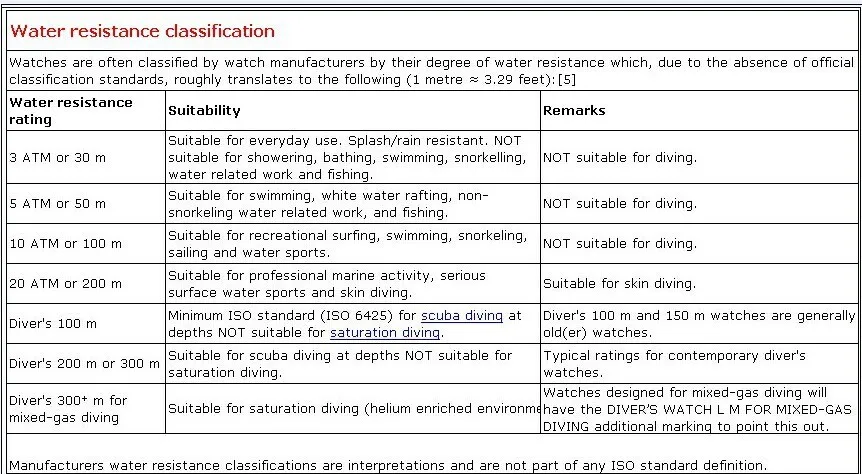 Water resistance classification

Watches are often classified by watch manufacturers by their degree of water resistance which, due to the absence of official classification standards, roughly translates to the following (1 metre ≈ 3.29 feet):[5]

| Water resistance rating | Suitability | Remarks |
|---|---|---|
| 3 ATM or 30 m | Suitable for everyday use. Splash/rain resistant. NOT suitable for showering, bathing, swimming, snorkelling, water related work and fishing. | NOT suitable for diving. |
| 5 ATM or 50 m | Suitable for swimming, white water rafting, non-snorkeling water related work, and fishing. | NOT suitable for diving. |
| 10 ATM or 100 m | Suitable for recreational surfing, swimming, snorkeling, sailing and water sports. | NOT suitable for diving. |
| 20 ATM or 200 m | Suitable for professional marine activity, serious surface water sports and skin diving. | Suitable for skin diving. |
| Diver's 100 m | Minimum ISO standard (ISO 6425) for scuba diving at depths NOT suitable for saturation diving. | Diver's 100 m and 150 m watches are generally old(er) watches. |
| Diver's 200 m or 300 m | Suitable for scuba diving at depths NOT suitable for saturation diving. | Typical ratings for contemporary diver's watches. |
| Diver's 300+ m for mixed-gas diving | Suitable for saturation diving (helium enriched environme | Watches designed for mixed-gas diving will have the DIVER'S WATCH L M FOR MIXED-GAS DIVING additional marking to point this out. |

Manufacturers water resistance classifications are interpretations and are not part of any ISO standard definition.